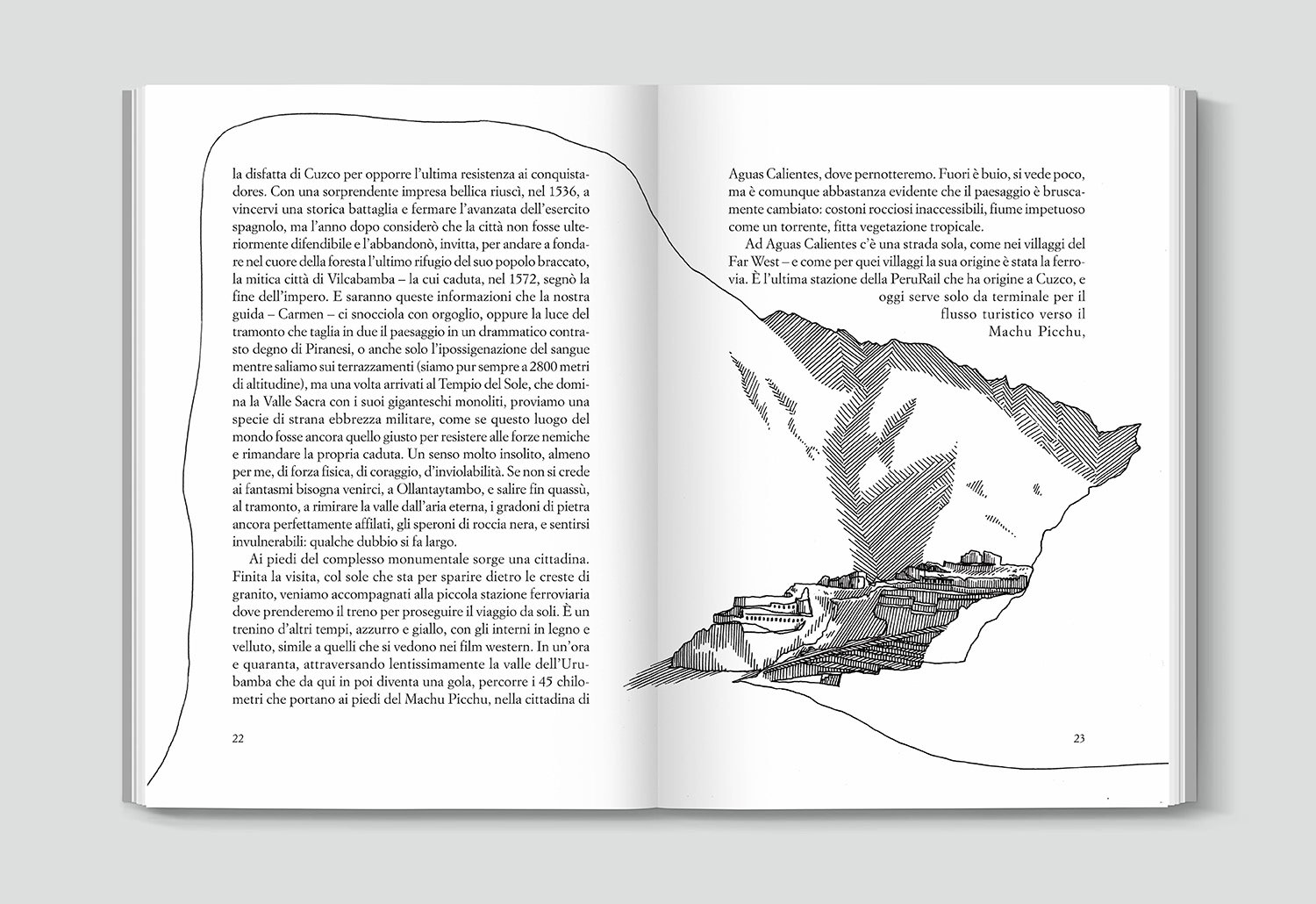 la disfatta di Cuzco per opporre l'ultima resistenza ai conquistadores. Con una sorprendente impresa bellica riuscì, nel 1536, a vincervi una storica battaglia e fermare l'avanzata dell'esercito spagnolo, ma l'anno dopo considerò che la città non fosse ulteriormente difendibile e l'abbandonò, invitta, per andare a fondare nel cuore della foresta l'ultimo rifugio del suo popolo braccato, la mitica città di Vilcabamba – la cui caduta, nel 1572, segnò la fine dell'impero. E saranno queste informazioni che la nostra guida – Carmen – ci snocciola con orgoglio, oppure la luce del tramonto che taglia in due il paesaggio in un drammatico contrasto degno di Piranesi, o anche solo l'ipossigenazione del sangue mentre saliamo sui terrazzamenti (siamo pur sempre a 2800 metri di altitudine), ma una volta arrivati al Tempio del Sole, che domina la Valle Sacra con i suoi giganteschi monoliti, proviamo una specie di strana ebbrezza militare, come se questo luogo del mondo fosse ancora quello giusto per resistere alle forze nemiche e rimandare la propria caduta. Un senso molto insolito, almeno per me, di forza fisica, di coraggio, d'inviolabilità. Se non si crede ai fantasmi bisogna venirci, a Ollantaytambo, e salire fin quassù, al tramonto, a rimirare la valle dall'aria eterna, i gradoni di pietra ancora perfettamente affilati, gli speroni di roccia nera, e sentirsi invulnerabili: qualche dubbio si fa largo.

Ai piedi del complesso monumentale sorge una cittadina. Finita la visita, col sole che sta per sparire dietro le creste di granito, veniamo accompagnati alla piccola stazione ferroviaria dove prenderemo il treno per proseguire il viaggio da soli. È un trenino d'altri tempi, azzurro e giallo, con gli interni in legno e velluto, simile a quelli che si vedono nei film western. In un'ora e quaranta, attraversando lentissimamente la valle dell'Urubamba che da qui in poi diventa una gola, percorre i 45 chilometri che portano ai piedi del Machu Picchu, nella cittadina di

22

Aguas Calientes, dove pernotteremo. Fuori è buio, si vede poco, ma è comunque abbastanza evidente che il paesaggio è bruscamente cambiato: costoni rocciosi inaccessibili, fiume impetuoso come un torrente, fitta vegetazione tropicale.

Ad Aguas Calientes c'è una strada sola, come nei villaggi del Far West – e come per quei villaggi la sua origine è stata la ferrovia. È l'ultima stazione della PeruRail che ha origine a Cuzco, e oggi serve solo da terminale per il flusso turistico verso il Machu Picchu,

23